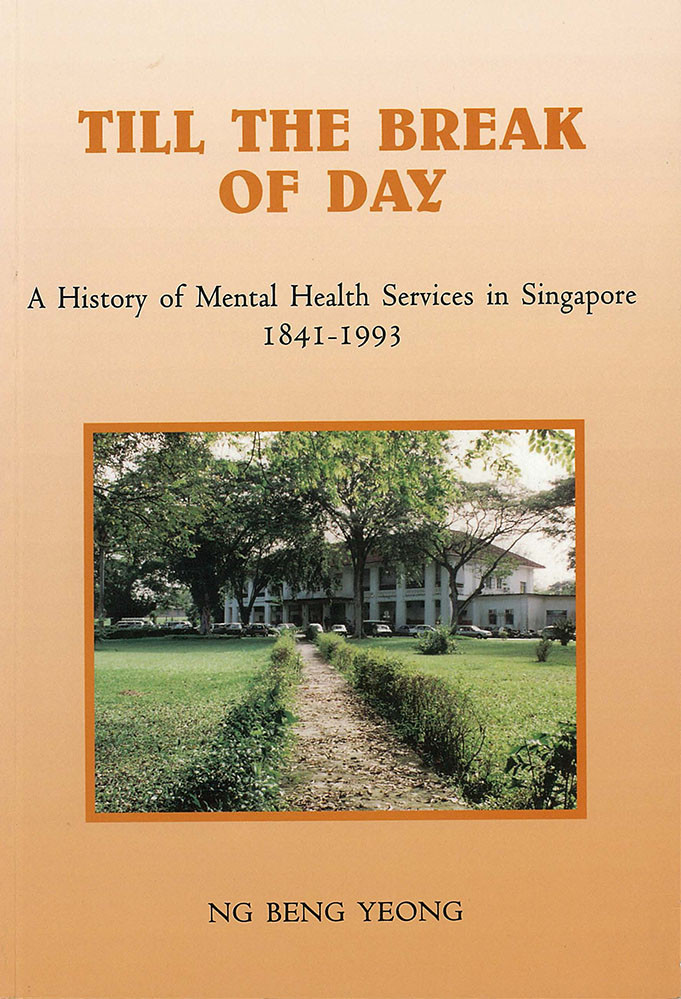 TILL THE BREAK
OF DAY

A History of Mental Health Services in Singapore
1841-1993

NG BENG YEONG